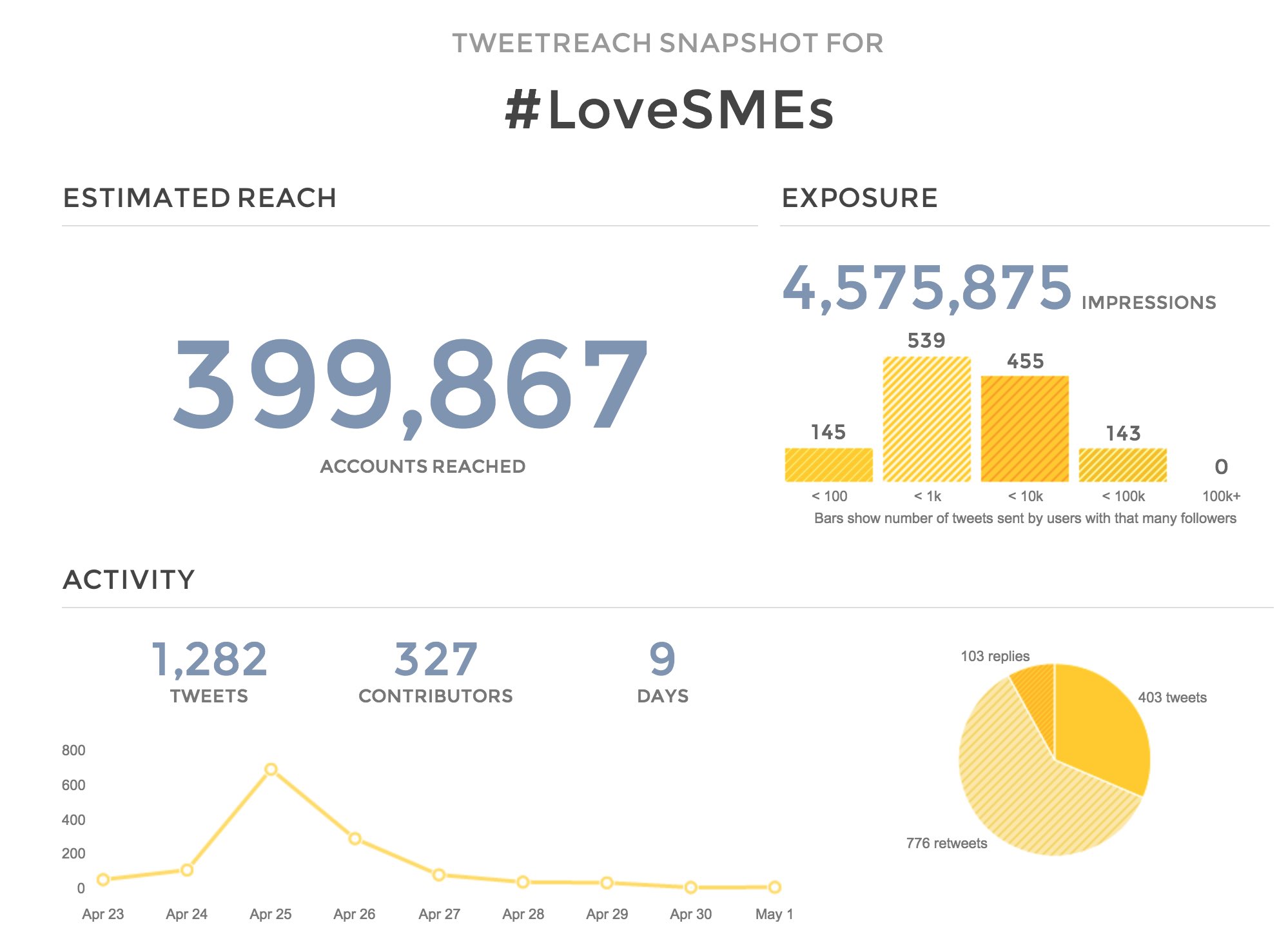 TWEETREACH SNAPSHOT FOR

#LoveSMEs

ESTIMATED REACH

399,867

ACCOUNTS REACHED

EXPOSURE

4,575,875 IMPRESSIONS

145
539
455
143
0

< 100
< 1k
< 10k
< 100k
100k+

Bars show number of tweets sent by users with that many followers

ACTIVITY

1,282
TWEETS

327
CONTRIBUTORS

9
DAYS

800
600
400
200
0

Apr 23
Apr 24
Apr 25
Apr 26
Apr 27
Apr 28
Apr 29
Apr 30
May 1

103 replies
403 tweets
776 retweets